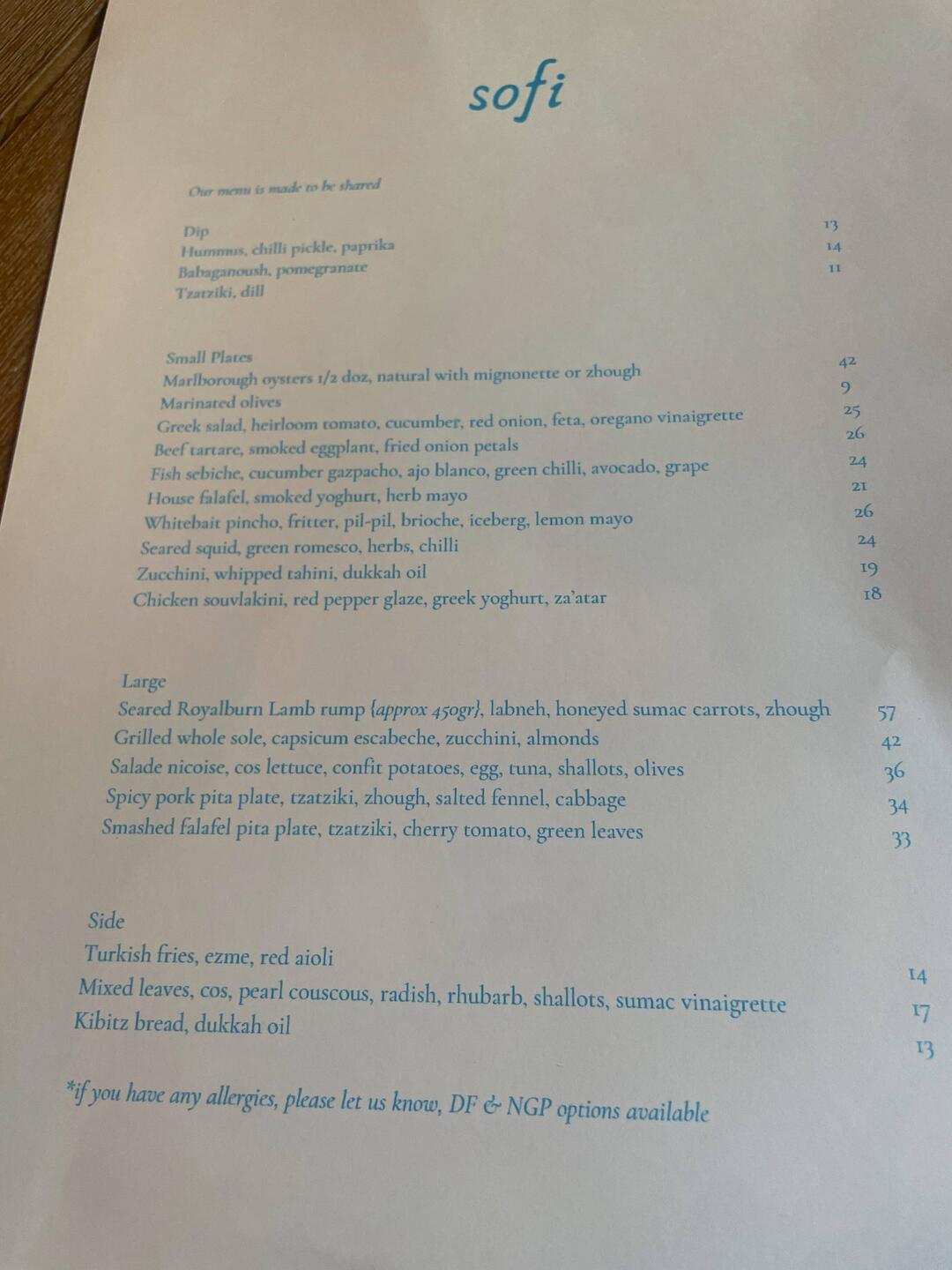 sofi

Our menu is made to be shared

Dip
Hummus, chilli pickle, paprika 13
Babaganoush, pomegranate 14
Tzatziki, dill 11

Small Plates
Marlborough oysters 1/2 doz, natural with mignonette or zhough 42
Marinated olives 9
Greek salad, heirloom tomato, cucumber, red onion, feta, oregano vinaigrette 25
Beef tartare, smoked eggplant, fried onion petals 26
Fish sebiche, cucumber gazpacho, ajo blanco, green chilli, avocado, grape 24
House falafel, smoked yoghurt, herb mayo 21
Whitebait pincho, fritter, pil-pil, brioche, iceberg, lemon mayo 26
Seared squid, green romesco, herbs, chilli 24
Zucchini, whipped tahini, dukkah oil 19
Chicken souvlakini, red pepper glaze, greek yoghurt, za'atar 18

Large
Seared Royalburn Lamb rump {approx 450gr}, labneh, honeyed sumac carrots, zhough 57
Grilled whole sole, capsicum escabeche, zucchini, almonds 42
Salade nicoise, cos lettuce, confit potatoes, egg, tuna, shallots, olives 36
Spicy pork pita plate, tzatziki, zhough, salted fennel, cabbage 34
Smashed falafel pita plate, tzatziki, cherry tomato, green leaves 33

Side
Turkish fries, ezme, red aioli 14
Mixed leaves, cos, pearl couscous, radish, rhubarb, shallots, sumac vinaigrette 17
Kibitz bread, dukkah oil 13

*if you have any allergies, please let us know, DF & NGP options available